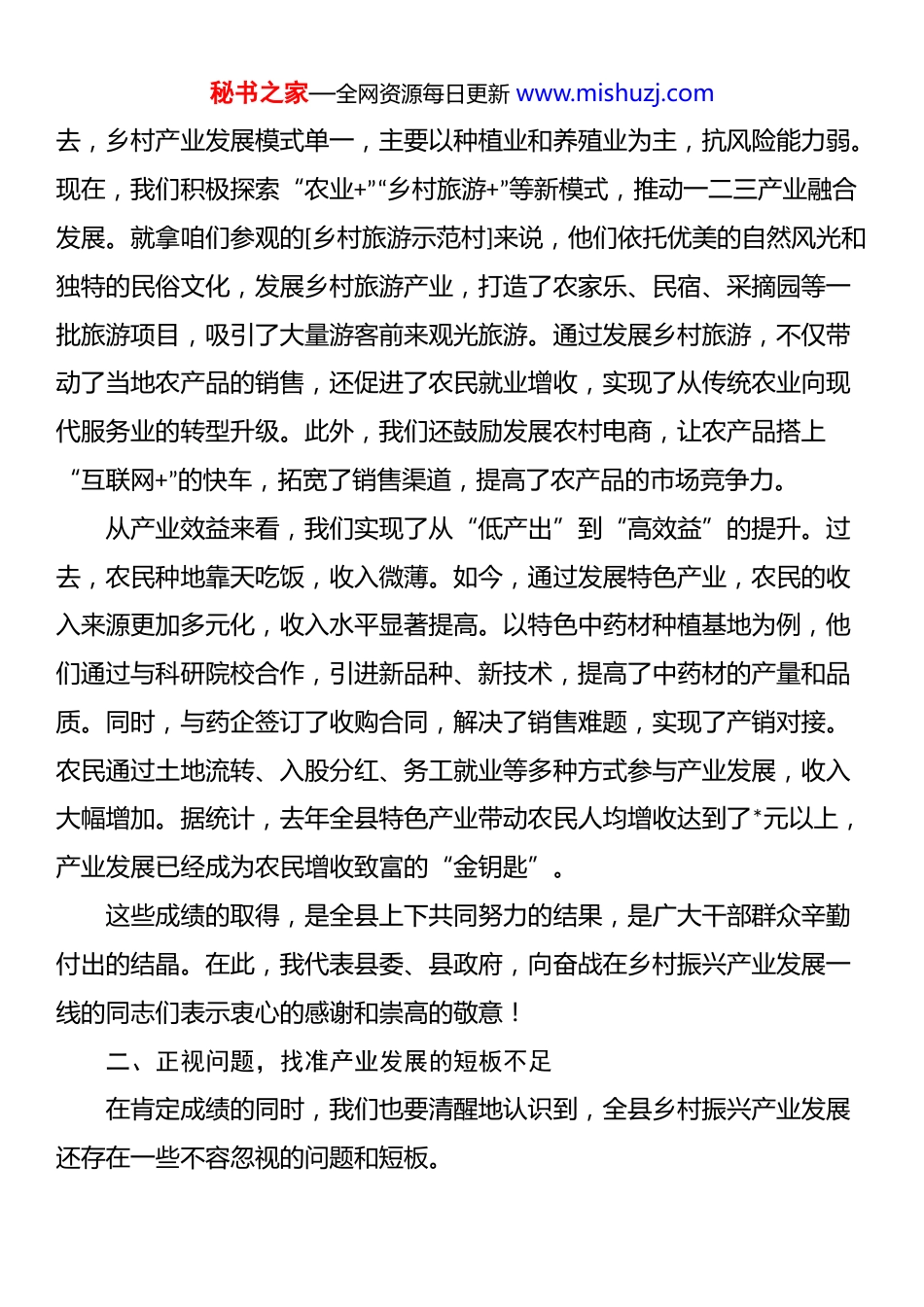 秘书之家—全网资源每日更新 www.mishuzj.com

去，乡村产业发展模式单一，主要以种植业和养殖业为主，抗风险能力弱。现在，我们积极探索“农业+”“乡村旅游+”等新模式，推动一二三产业融合发展。就拿咱们参观的[乡村旅游示范村]来说，他们依托优美的自然风光和独特的民俗文化，发展乡村旅游产业，打造了农家乐、民宿、采摘园等一批旅游项目，吸引了大量游客前来观光旅游。通过发展乡村旅游，不仅带动了当地农产品的销售，还促进了农民就业增收，实现了从传统农业向现代服务业的转型升级。此外，我们还鼓励发展农村电商，让农产品搭上“互联网+”的快车，拓宽了销售渠道，提高了农产品的市场竞争力。

从产业效益来看，我们实现了从“低产出”到“高效益”的提升。过去，农民种地靠天吃饭，收入微薄。如今，通过发展特色产业，农民的收入来源更加多元化，收入水平显著提高。以特色中药材种植基地为例，他们通过与科研院校合作，引进新品种、新技术，提高了中药材的产量和品质。同时，与药企签订了收购合同，解决了销售难题，实现了产销对接。农民通过土地流转、入股分红、务工就业等多种方式参与产业发展，收入大幅增加。据统计，去年全县特色产业带动农民人均增收达到了*元以上，产业发展已经成为农民增收致富的“金钥匙”。

这些成绩的取得，是全县上下共同努力的结果，是广大干部群众辛勤付出的结晶。在此，我代表县委、县政府，向奋战在乡村振兴产业发展一线的同志们表示衷心的感谢和崇高的敬意！

二、正视问题，找准产业发展的短板不足

在肯定成绩的同时，我们也要清醒地认识到，全县乡村振兴产业发展还存在一些不容忽视的问题和短板。